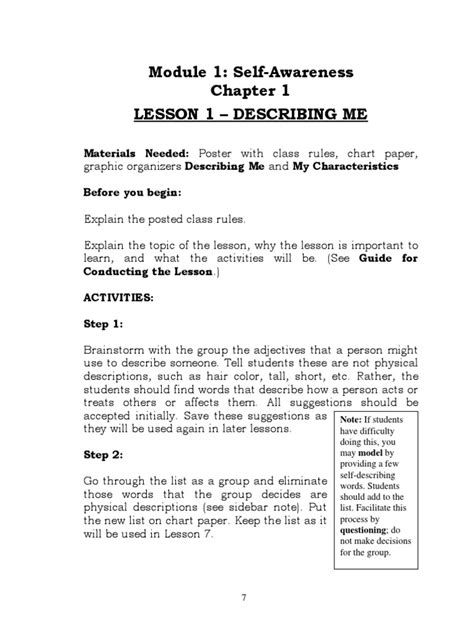 Module 1: Self-Awareness
Chapter 1
LESSON 1 – DESCRIBING ME

Materials Needed: Poster with class rules, chart paper, graphic organizers Describing Me and My Characteristics

Before you begin:

Explain the posted class rules.

Explain the topic of the lesson, why the lesson is important to learn, and what the activities will be. (See Guide for Conducting the Lesson.)

ACTIVITIES:

Step 1:

Brainstorm with the group the adjectives that a person might use to describe someone. Tell students these are not physical descriptions, such as hair color, tall, short, etc. Rather, the students should find words that describe how a person acts or treats others or affects them. All suggestions should be accepted initially. Save these suggestions as they will be used again in later lessons.

Step 2:

Go through the list as a group and eliminate those words that the group decides are physical descriptions (see sidebar note). Put the new list on chart paper. Keep the list as it will be used in Lesson 7.

Note: If students have difficulty doing this, you may model by providing a few self-describing words. Students should add to the list. Facilitate this process by questioning; do not make decisions for the group.

7